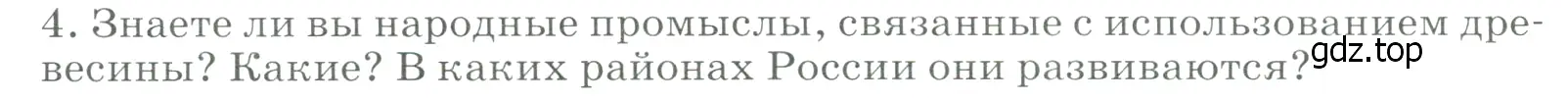 4. Знаете ли вы народные промыслы, связанные с использованием древесины? Какие? В каких районах России они развиваются?

gdz.top